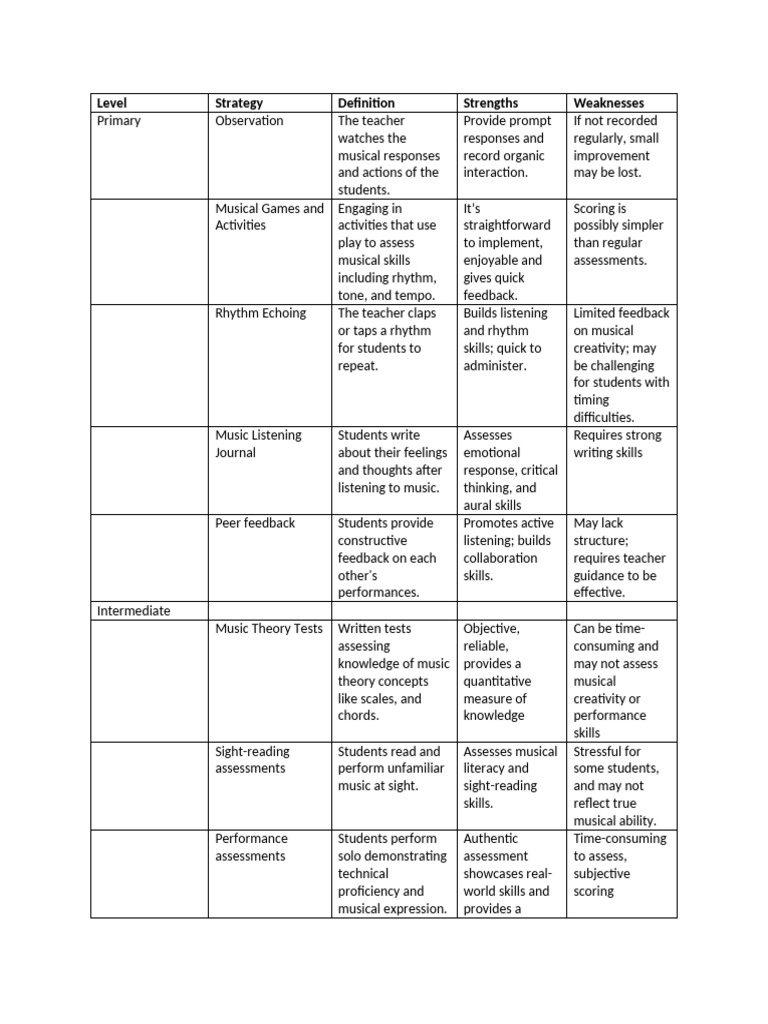 | Level | Strategy | Definition | Strengths | Weaknesses |
|---|---|---|---|---|
| Primary | Observation | The teacher watches the musical responses and actions of the students. | Provide prompt responses and record organic interaction. | If not recorded regularly, small improvement may be lost. |
| | Musical Games and Activities | Engaging in activities that use play to assess musical skills including rhythm, tone, and tempo. | It's straightforward to implement, enjoyable and gives quick feedback. | Scoring is possibly simpler than regular assessments. |
| | Rhythm Echoing | The teacher claps or taps a rhythm for students to repeat. | Builds listening and rhythm skills; quick to administer. | Limited feedback on musical creativity; may be challenging for students with timing difficulties. |
| | Music Listening Journal | Students write about their feelings and thoughts after listening to music. | Assesses emotional response, critical thinking, and aural skills | Requires strong writing skills |
| | Peer feedback | Students provide constructive feedback on each other's performances. | Promotes active listening; builds collaboration skills. | May lack structure; requires teacher guidance to be effective. |
| Intermediate | | | | |
| | Music Theory Tests | Written tests assessing knowledge of music theory concepts like scales, and chords. | Objective, reliable, provides a quantitative measure of knowledge | Can be time-consuming and may not assess musical creativity or performance skills |
| | Sight-reading assessments | Students read and perform unfamiliar music at sight. | Assesses musical literacy and sight-reading skills. | Stressful for some students, and may not reflect true musical ability. |
| | Performance assessments | Students perform solo demonstrating technical proficiency and musical expression. | Authentic assessment showcases real-world skills and provides a | Time-consuming to assess, subjective scoring |